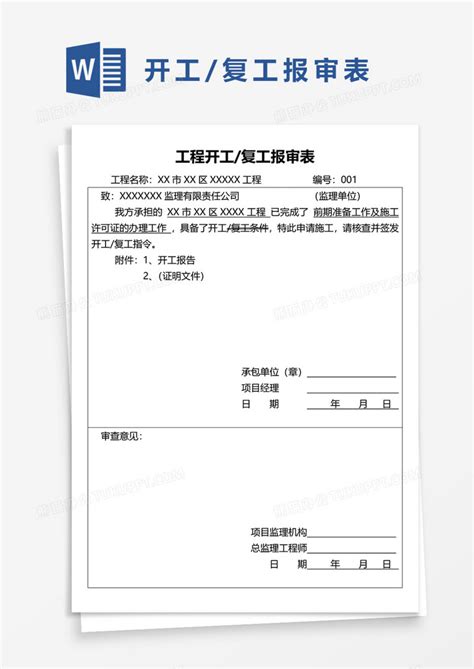 W 开工/复工报审表

工程开工/复工报审表

工程名称：XX 市 XX 区 XXXXX 工程　　编号：001

致：XXXXXXX 监理有限责任公司　　（监理单位）

我方承担的 XX 市 XX 区 XXXX 工程 已完成了 前期准备工作及施工许可证的办理工作，具备了开工/复工条件，特此申请施工，请核查并签发开工/复工指令。

附件：1、开工报告
2、(证明文件)

承包单位（章）
项目经理
日　期　　年　月　日

审查意见：

项目监理机构
总监理工程师
日　期　　年　月　日